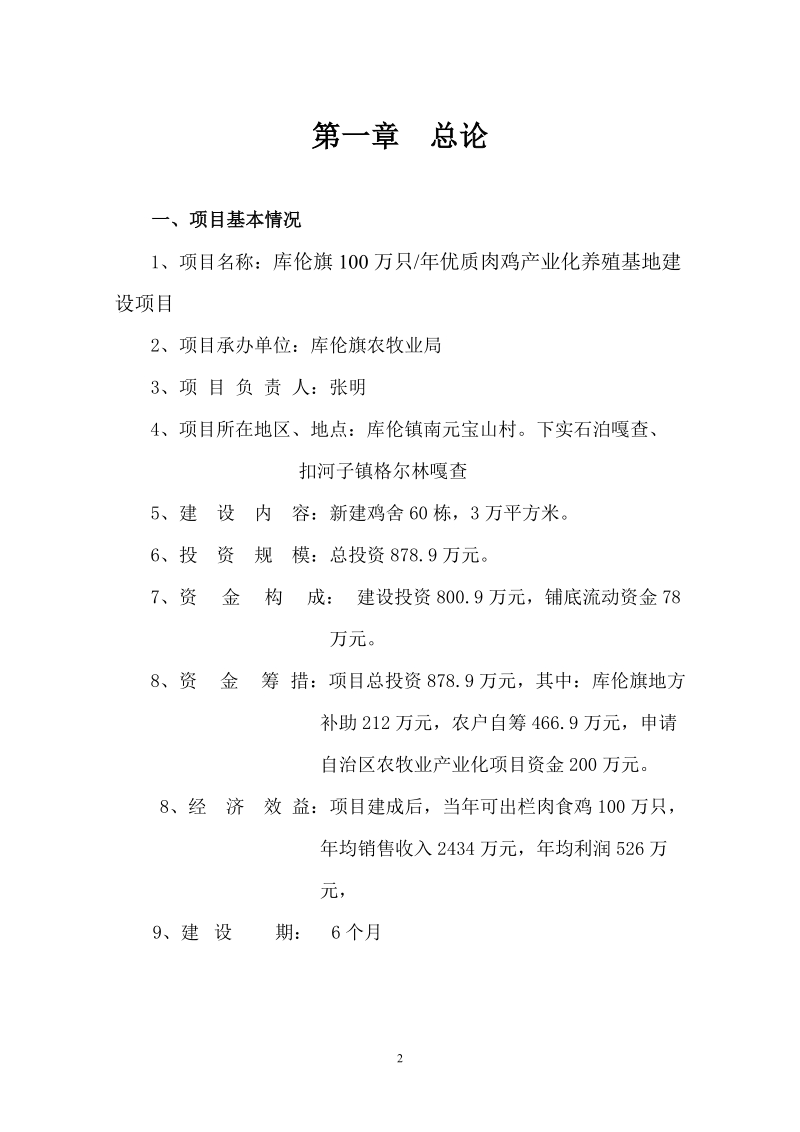 第一章　总论

一、项目基本情况

1、项目名称：库伦旗100万只/年优质肉鸡产业化养殖基地建设项目

2、项目承办单位：库伦旗农牧业局

3、项 目 负 责 人：张明

4、项目所在地区、地点：库伦镇南元宝山村。下实石泊嘎查、扣河子镇格尔林嘎查

5、建 设 内 容：新建鸡舍60栋，3万平方米。

6、投 资 规 模：总投资878.9万元。

7、资 金 构 成： 建设投资800.9万元，铺底流动资金78万元。

8、资 金 筹 措：项目总投资878.9万元，其中：库伦旗地方补助212万元，农户自筹466.9万元，申请自治区农牧业产业化项目资金200万元。

8、经 济 效 益：项目建成后，当年可出栏肉食鸡100万只，年均销售收入2434万元，年均利润526万元，

9、建 设 期： 6个月

2